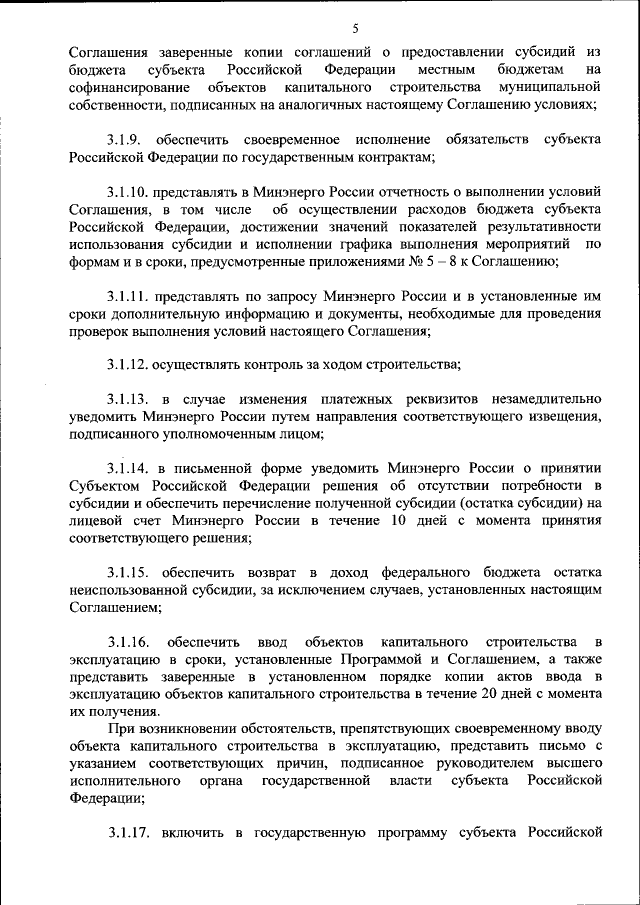 5

Соглашения заверенные копии соглашений о предоставлении субсидий из бюджета субъекта Российской Федерации местным бюджетам на софинансирование объектов капитального строительства муниципальной собственности, подписанных на аналогичных настоящему Соглашению условиях;

3.1.9. обеспечить своевременное исполнение обязательств субъекта Российской Федерации по государственным контрактам;

3.1.10. представлять в Минэнерго России отчетность о выполнении условий Соглашения, в том числе об осуществлении расходов бюджета субъекта Российской Федерации, достижении значений показателей результативности использования субсидии и исполнении графика выполнения мероприятий по формам и в сроки, предусмотренные приложениями № 5 – 8 к Соглашению;

3.1.11. представлять по запросу Минэнерго России и в установленные им сроки дополнительную информацию и документы, необходимые для проведения проверок выполнения условий настоящего Соглашения;

3.1.12. осуществлять контроль за ходом строительства;

3.1.13. в случае изменения платежных реквизитов незамедлительно уведомить Минэнерго России путем направления соответствующего извещения, подписанного уполномоченным лицом;

3.1.14. в письменной форме уведомить Минэнерго России о принятии Субъектом Российской Федерации решения об отсутствии потребности в субсидии и обеспечить перечисление полученной субсидии (остатка субсидии) на лицевой счет Минэнерго России в течение 10 дней с момента принятия соответствующего решения;

3.1.15. обеспечить возврат в доход федерального бюджета остатка неиспользованной субсидии, за исключением случаев, установленных настоящим Соглашением;

3.1.16. обеспечить ввод объектов капитального строительства в эксплуатацию в сроки, установленные Программой и Соглашением, а также представить заверенные в установленном порядке копии актов ввода в эксплуатацию объектов капитального строительства в течение 20 дней с момента их получения.

При возникновении обстоятельств, препятствующих своевременному вводу объекта капитального строительства в эксплуатацию, представить письмо с указанием соответствующих причин, подписанное руководителем высшего исполнительного органа государственной власти субъекта Российской Федерации;

3.1.17. включить в государственную программу субъекта Российской